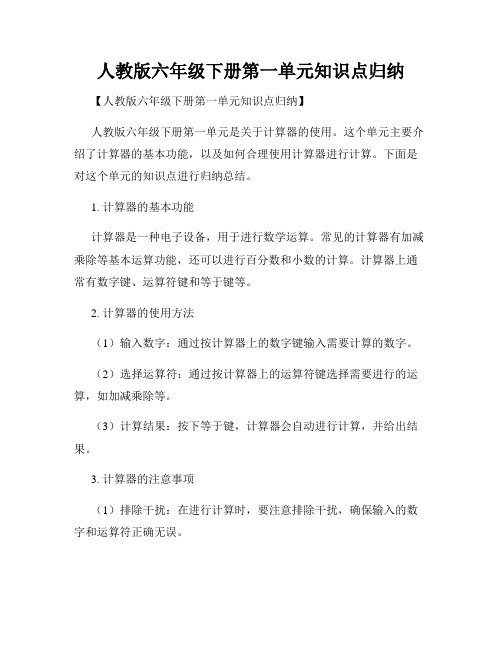 人教版六年级下册第一单元知识点归纳

【人教版六年级下册第一单元知识点归纳】

人教版六年级下册第一单元是关于计算器的使用。这个单元主要介绍了计算器的基本功能，以及如何合理使用计算器进行计算。下面是对这个单元的知识点进行归纳总结。

1. 计算器的基本功能

计算器是一种电子设备，用于进行数学运算。常见的计算器有加减乘除等基本运算功能，还可以进行百分数和小数的计算。计算器上通常有数字键、运算符键和等于键等。

2. 计算器的使用方法

（1）输入数字：通过按计算器上的数字键输入需要计算的数字。

（2）选择运算符：通过按计算器上的运算符键选择需要进行的运算，如加减乘除等。

（3）计算结果：按下等于键，计算器会自动进行计算，并给出结果。

3. 计算器的注意事项

（1）排除干扰：在进行计算时，要注意排除干扰，确保输入的数字和运算符正确无误。